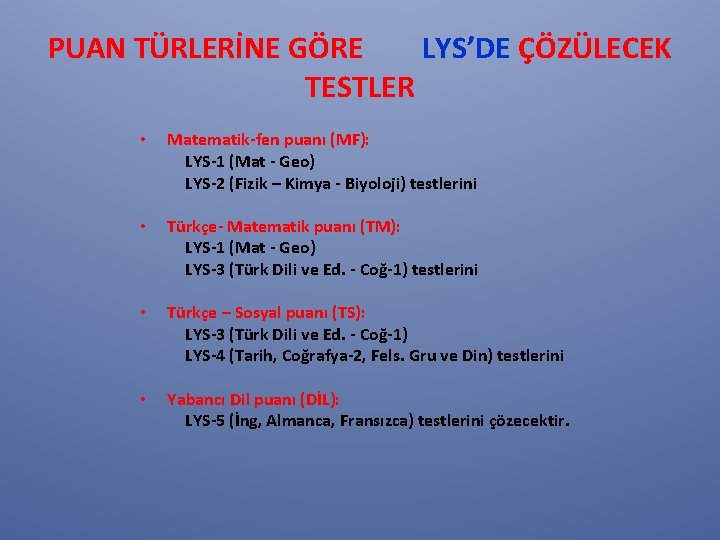 PUAN TÜRLERİNE GÖRE LYS'DE ÇÖZÜLECEK TESTLER

• Matematik-fen puanı (MF):
LYS-1 (Mat - Geo)
LYS-2 (Fizik – Kimya - Biyoloji) testlerini

• Türkçe- Matematik puanı (TM):
LYS-1 (Mat - Geo)
LYS-3 (Türk Dili ve Ed. - Coğ-1) testlerini

• Türkçe – Sosyal puanı (TS):
LYS-3 (Türk Dili ve Ed. - Coğ-1)
LYS-4 (Tarih, Coğrafya-2, Fels. Gru ve Din) testlerini

• Yabancı Dil puanı (DİL):
LYS-5 (İng, Almanca, Fransızca) testlerini çözecektir.